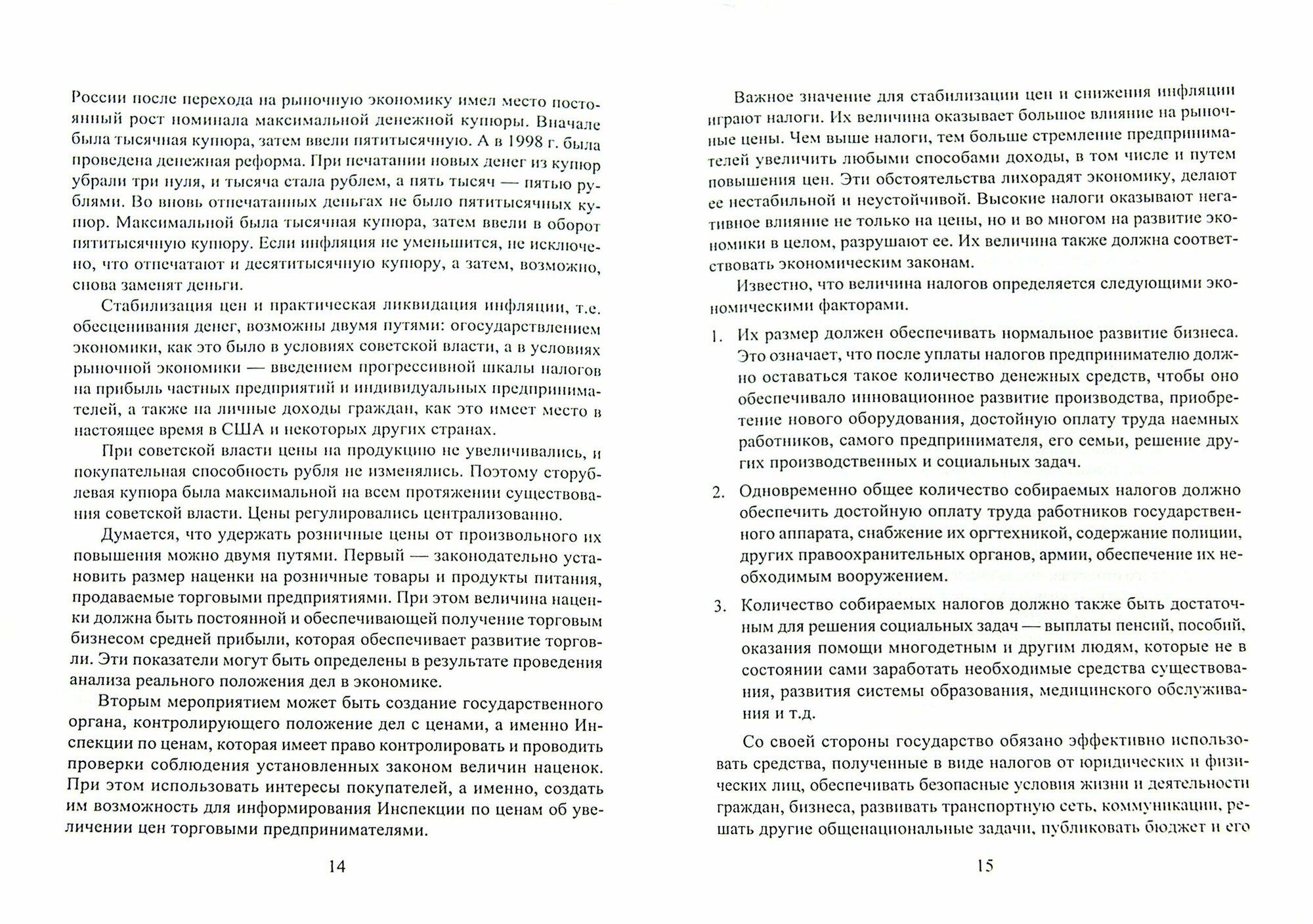 России после перехода на рыночную экономику имел место постоянный рост номинала максимальной денежной купюры. Вначале была тысячная купюра, затем ввели пятитысячную. А в 1998 г. была проведена денежная реформа. При печатании новых денег из купюр убрали три нуля, и тысяча стала рублем, а пять тысяч — пятью рублями. Во вновь отпечатанных деньгах не было пятитысячных купюр. Максимальной была тысячная купюра, затем ввели в оборот пятитысячную купюру. Если инфляция не уменьшится, не исключено, что отпечатают и десятитысячную купюру, а затем, возможно, снова заменят деньги.

Стабилизация цен и практическая ликвидация инфляции, т.е. обесценивания денег, возможны двумя путями: огосударствлением экономики, как это было в условиях советской власти, а в условиях рыночной экономики — введением прогрессивной шкалы налогов на прибыль частных предприятий и индивидуальных предпринимателей, а также на личные доходы граждан, как это имеет место в настоящее время в США и некоторых других странах.

При советской власти цены на продукцию не увеличивались, и покупательная способность рубля не изменялись. Поэтому сторублевая купюра была максимальной на всем протяжении существования советской власти. Цены регулировались централизованно.

Думается, что удержать розничные цены от произвольного их повышения можно двумя путями. Первый — законодательно установить размер наценки на розничные товары и продукты питания, продаваемые торговыми предприятиями. При этом величина наценки должна быть постоянной и обеспечивающей получение торговым бизнесом средней прибыли, которая обеспечивает развитие торговли. Эти показатели могут быть определены в результате проведения анализа реального положения дел в экономике.

Вторым мероприятием может быть создание государственного органа, контролирующего положение дел с ценами, а именно Инспекции по ценам, которая имеет право контролировать и проводить проверки соблюдения установленных законом величин наценок. При этом использовать интересы покупателей, а именно, создать им возможность для информирования Инспекции по ценам об увеличении цен торговыми предпринимателями.

14

Важное значение для стабилизации цен и снижения инфляции играют налоги. Их величина оказывает большое влияние на рыночные цены. Чем выше налоги, тем больше стремление предпринимателей увеличить любыми способами доходы, в том числе и путем повышения цен. Эти обстоятельства лихорадят экономику, делают ее нестабильной и неустойчивой. Высокие налоги оказывают негативное влияние не только на цены, но и во многом на развитие экономики в целом, разрушают ее. Их величина также должна соответствовать экономическим законам.

Известно, что величина налогов определяется следующими экономическими факторами.

1. Их размер должен обеспечивать нормальное развитие бизнеса. Это означает, что после уплаты налогов предпринимателю должно оставаться такое количество денежных средств, чтобы оно обеспечивало инновационное развитие производства, приобретение нового оборудования, достойную оплату труда наемных работников, самого предпринимателя, его семьи, решение других производственных и социальных задач.

2. Одновременно общее количество собираемых налогов должно обеспечить достойную оплату труда работников государственного аппарата, снабжение их оргтехникой, содержание полиции, других правоохранительных органов, армии, обеспечение их необходимым вооружением.

3. Количество собираемых налогов должно также быть достаточным для решения социальных задач — выплаты пенсий, пособий, оказания помощи многодетным и другим людям, которые не в состоянии сами заработать необходимые средства существования, развития системы образования, медицинского обслуживания и т.д.

Со своей стороны государство обязано эффективно использовать средства, полученные в виде налогов от юридических и физических лиц, обеспечивать безопасные условия жизни и деятельности граждан, бизнеса, развивать транспортную сеть, коммуникации, решать другие общенациональные задачи, публиковать бюджет и его

15